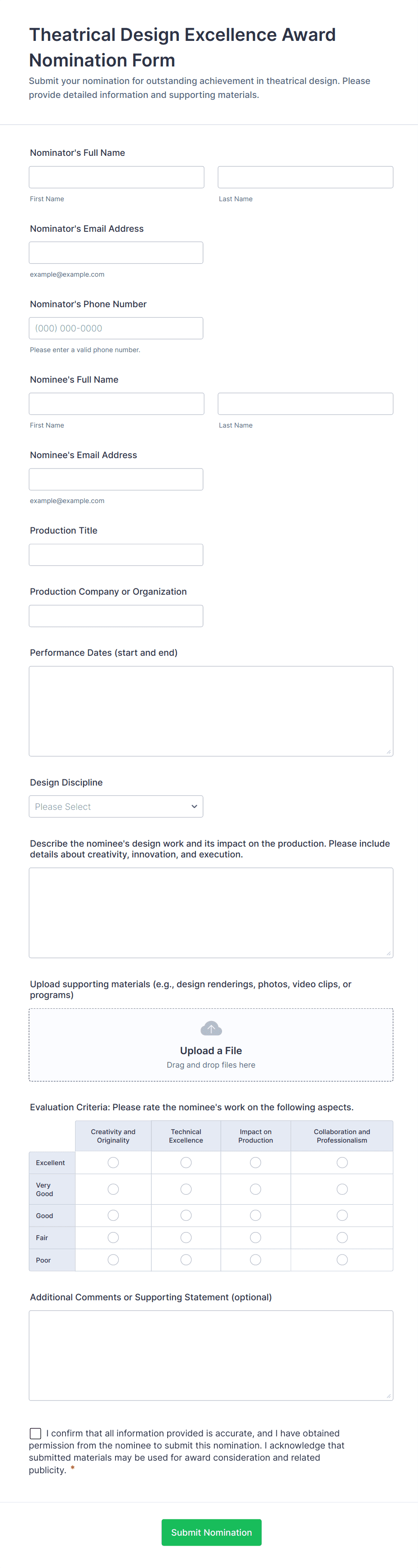 Theatrical Design Excellence Award Nomination Form

Submit your nomination for outstanding achievement in theatrical design. Please provide detailed information and supporting materials.

Nominator's Full Name

First Name

Last Name

Nominator's Email Address

example@example.com

Nominator's Phone Number

(000) 000-0000

Please enter a valid phone number.

Nominee's Full Name

First Name

Last Name

Nominee's Email Address

example@example.com

Production Title

Production Company or Organization

Performance Dates (start and end)

Design Discipline

Please Select

Describe the nominee's design work and its impact on the production. Please include details about creativity, innovation, and execution.

Upload supporting materials (e.g., design renderings, photos, video clips, or programs)

Upload a File

Drag and drop files here

Evaluation Criteria: Please rate the nominee's work on the following aspects.

| | Creativity and Originality | Technical Excellence | Impact on Production | Collaboration and Professionalism |
|---|---|---|---|---|
| Excellent | | | | |
| Very Good | | | | |
| Good | | | | |
| Fair | | | | |
| Poor | | | | |

Additional Comments or Supporting Statement (optional)

I confirm that all information provided is accurate, and I have obtained permission from the nominee to submit this nomination. I acknowledge that submitted materials may be used for award consideration and related publicity. *

Submit Nomination